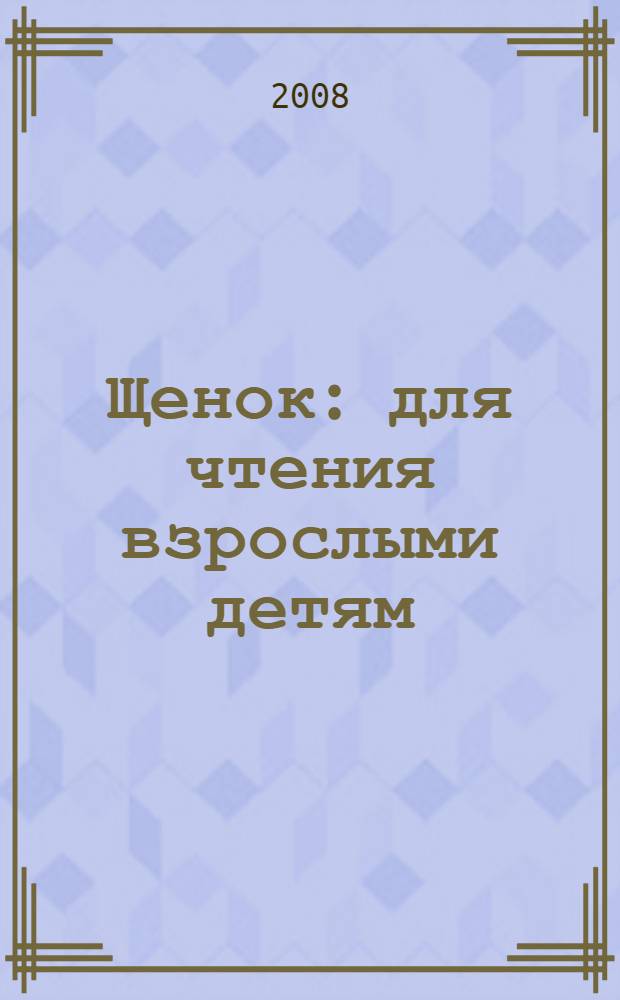 2008

Щенок: для чтения взрослыми детям